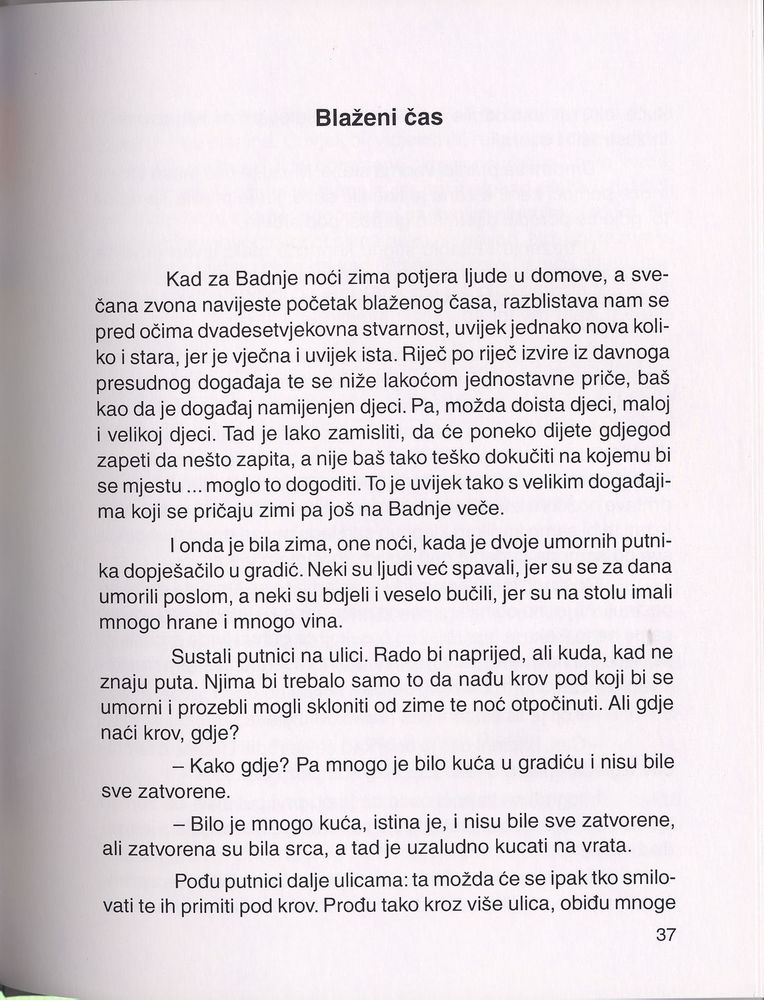 Blaženi čas

Kad za Badnje noći zima potjera ljude u domove, a svečana zvona navijeste početak blaženog časa, razblistava nam se pred očima dvadesetvjekovna stvarnost, uvijek jednako nova koliko i stara, jer je vječna i uvijek ista. Riječ po riječ izvire iz davnoga presudnog događaja te se niže lakoćom jednostavne priče, baš kao da je događaj namijenjen djeci. Pa, možda doista djeci, maloj i velikoj djeci. Tad je lako zamisliti, da će poneko dijete gdjegod zapeti da nešto zapita, a nije baš tako teško dokučiti na kojemu bi se mjestu ... moglo to dogoditi. To je uvijek tako s velikim događajima koji se pričaju zimi pa još na Badnje veče.

I onda je bila zima, one noći, kada je dvoje umornih putnika dopješačilo u gradić. Neki su ljudi već spavali, jer su se za dana umorili poslom, a neki su bdjeli i veselo bučili, jer su na stolu imali mnogo hrane i mnogo vina.

Sustali putnici na ulici. Rado bi naprijed, ali kuda, kad ne znaju puta. Njima bi trebalo samo to da nađu krov pod koji bi se umorni i prozebli mogli skloniti od zime te noć otpočinuti. Ali gdje naći krov, gdje?

– Kako gdje? Pa mnogo je bilo kuća u gradiću i nisu bile sve zatvorene.

– Bilo je mnogo kuća, istina je, i nisu bile sve zatvorene, ali zatvorena su bila srca, a tad je uzaludno kucati na vrata.

Pođu putnici dalje ulicama: ta možda će se ipak tko smilovati te ih primiti pod krov. Prođu tako kroz više ulica, obiđu mnoge

37